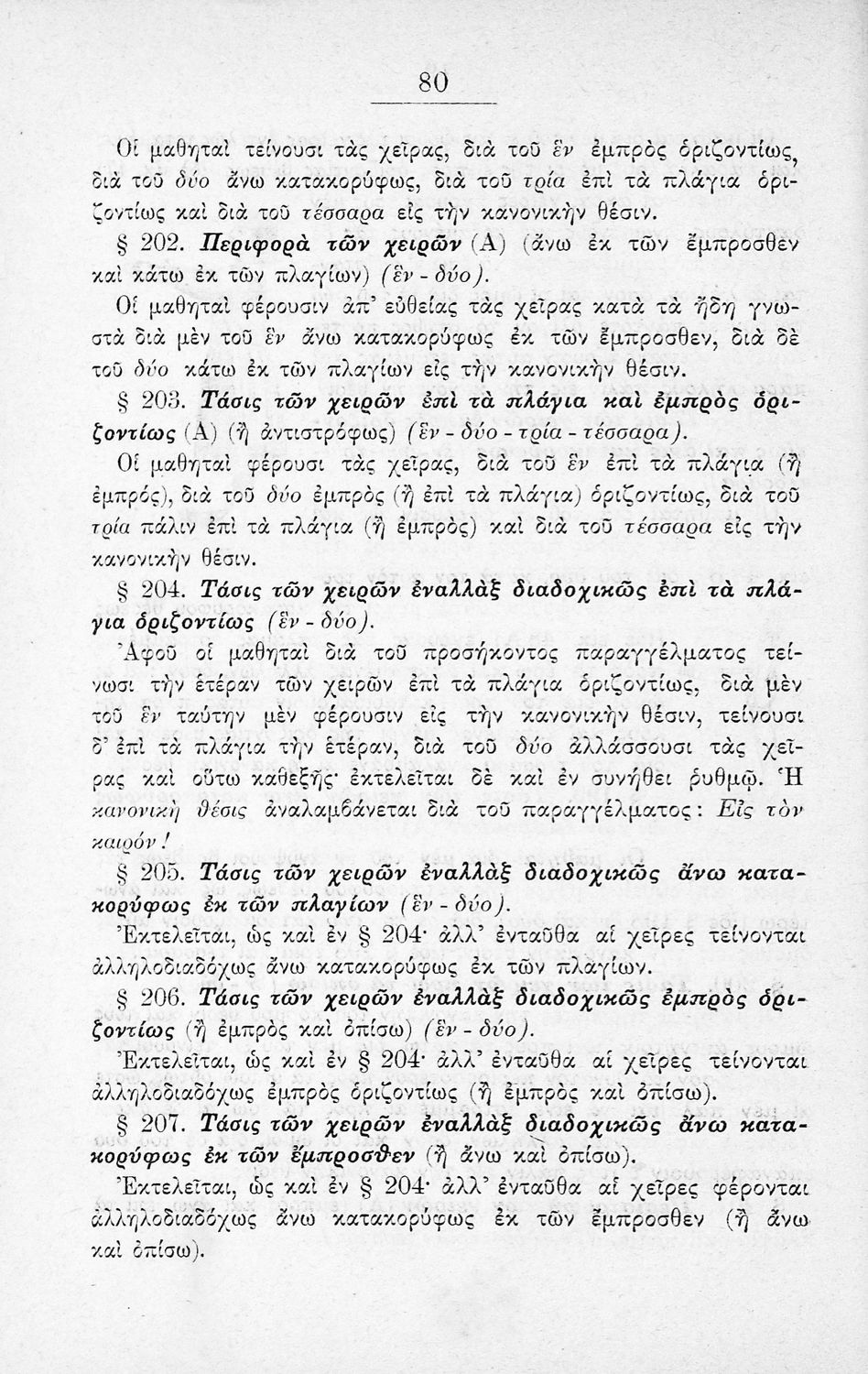 80

Οἱ μαθηταὶ τείνουσι τὰς χεῖρας, διὰ τοῦ ἓν ἐμπρὸς ὁριζοντίως, διὰ τοῦ δύο ἄνω κατακορύφως, διὰ τοῦ τρία ἐπὶ τὰ πλάγια ὁριζοντίως καὶ διὰ τοῦ τέσσαρα εἰς τὴν κανονικὴν θέσιν.

§ 202. Περιφορὰ τῶν χειρῶν (Α) (ἄνω ἐκ τῶν ἔμπροσθεν καὶ κάτω ἐκ τῶν πλαγίων) (ἓν - δύο).

Οἱ μαθηταὶ φέρουσιν ἀπ' εὐθείας τὰς χεῖρας κατὰ τὰ ἤδη γνωστὰ διὰ μὲν τοῦ ἓν ἄνω κατακορύφως ἐκ τῶν ἔμπροσθεν, διὰ δὲ τοῦ δύο κάτω ἐκ τῶν πλαγίων εἰς τὴν κανονικὴν θέσιν.

§ 203. Τάσις τῶν χειρῶν ἐπὶ τὰ πλάγια καὶ ἐμπρὸς ὁριζοντίως (Α) (ἢ ἀντιστρόφως) (ἓν - δύο - τρία - τέσσαρα).

Οἱ μαθηταὶ φέρουσι τὰς χεῖρας, διὰ τοῦ ἓν ἐπὶ τὰ πλάγια (ἢ ἐμπρός), διὰ τοῦ δύο ἐμπρὸς (ἢ ἐπὶ τὰ πλάγια) ὁριζοντίως, διὰ τοῦ τρία πάλιν ἐπὶ τὰ πλάγια (ἢ ἐμπρὸς) καὶ διὰ τοῦ τέσσαρα εἰς τὴν κανονικὴν θέσιν.

§ 204. Τάσις τῶν χειρῶν ἐναλλὰξ διαδοχικῶς ἐπὶ τὰ πλάγια ὁριζοντίως (ἓν - δύο).

Ἀφοῦ οἱ μαθηταὶ διὰ τοῦ προσήκοντος παραγγέλματος τείνωσι τὴν ἑτέραν τῶν χειρῶν ἐπὶ τὰ πλάγια ὁριζοντίως, διὰ μὲν τοῦ ἓν ταύτην μὲν φέρουσιν εἰς τὴν κανονικὴν θέσιν, τείνουσι δ' ἐπὶ τὰ πλάγια τὴν ἑτέραν, διὰ τοῦ δύο ἀλλάσσουσι τὰς χεῖρας καὶ οὕτω καθεξῆς· ἐκτελεῖται δὲ καὶ ἐν συνήθει ῥυθμῷ. Ἡ κανονικὴ θέσις ἀναλαμβάνεται διὰ τοῦ παραγγέλματος: Εἰς τὸν καιρόν!

§ 205. Τάσις τῶν χειρῶν ἐναλλὰξ διαδοχικῶς ἄνω κατακορύφως ἐκ τῶν πλαγίων (ἓν - δύο).

Ἐκτελεῖται, ὡς καὶ ἐν § 204· ἀλλ' ἐνταῦθα αἱ χεῖρες τείνονται ἀλληλοδιαδόχως ἄνω κατακορύφως ἐκ τῶν πλαγίων.

§ 206. Τάσις τῶν χειρῶν ἐναλλὰξ διαδοχικῶς ἐμπρὸς ὁριζοντίως (ἢ ἐμπρὸς καὶ ὀπίσω) (ἓν - δύο).

Ἐκτελεῖται, ὡς καὶ ἐν § 204· ἀλλ' ἐνταῦθα αἱ χεῖρες τείνονται ἀλληλοδιαδόχως ἐμπρὸς ὁριζοντίως (ἢ ἐμπρὸς καὶ ὀπίσω).

§ 207. Τάσις τῶν χειρῶν ἐναλλὰξ διαδοχικῶς ἄνω κατακορύφως ἐκ τῶν ἔμπροσθεν (ἢ ἄνω καὶ ὀπίσω).

Ἐκτελεῖται, ὡς καὶ ἐν § 204· ἀλλ' ἐνταῦθα αἱ χεῖρες φέρονται ἀλληλοδιαδόχως ἄνω κατακορύφως ἐκ τῶν ἔμπροσθεν (ἢ ἄνω καὶ ὀπίσω).